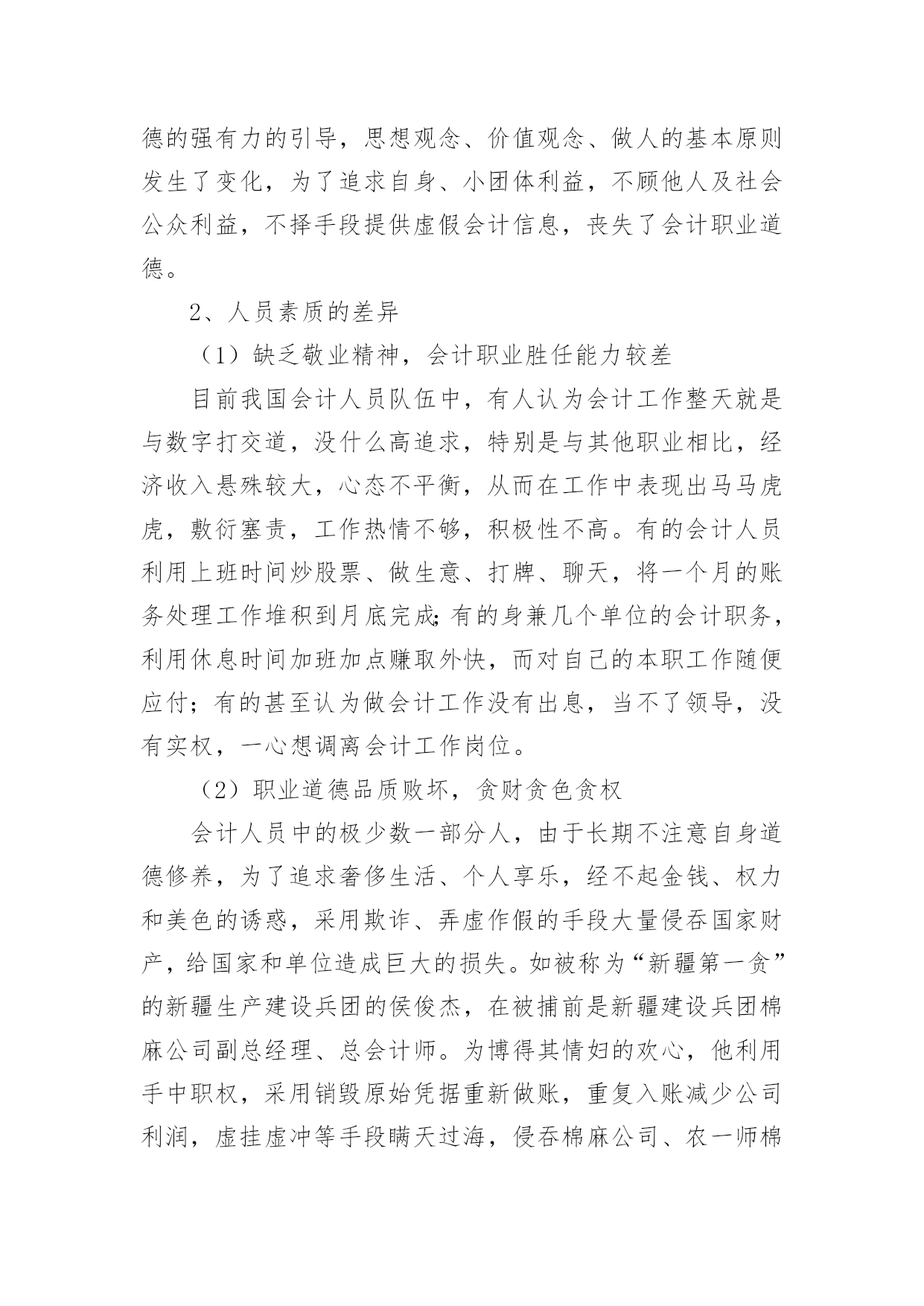 德的强有力的引导，思想观念、价值观念、做人的基本原则发生了变化，为了追求自身、小团体利益，不顾他人及社会公众利益，不择手段提供虚假会计信息，丧失了会计职业道德。

2、人员素质的差异

（1）缺乏敬业精神，会计职业胜任能力较差

目前我国会计人员队伍中，有人认为会计工作整天就是与数字打交道，没什么高追求，特别是与其他职业相比，经济收入悬殊较大，心态不平衡，从而在工作中表现出马马虎虎，敷衍塞责，工作热情不够，积极性不高。有的会计人员利用上班时间炒股票、做生意、打牌、聊天，将一个月的账务处理工作堆积到月底完成;有的身兼几个单位的会计职务，利用休息时间加班加点赚取外快，而对自己的本职工作随便应付；有的甚至认为做会计工作没有出息，当不了领导，没有实权，一心想调离会计工作岗位。

（2）职业道德品质败坏，贪财贪色贪权

会计人员中的极少数一部分人，由于长期不注意自身道德修养，为了追求奢侈生活、个人享乐，经不起金钱、权力和美色的诱惑，采用欺诈、弄虚作假的手段大量侵吞国家财产，给国家和单位造成巨大的损失。如被称为“新疆第一贪”的新疆生产建设兵团的侯俊杰，在被捕前是新疆建设兵团棉麻公司副总经理、总会计师。为博得其情妇的欢心，他利用手中职权，采用销毁原始凭据重新做账，重复入账减少公司利润，虚挂虚冲等手段瞒天过海，侵吞棉麻公司、农一师棉